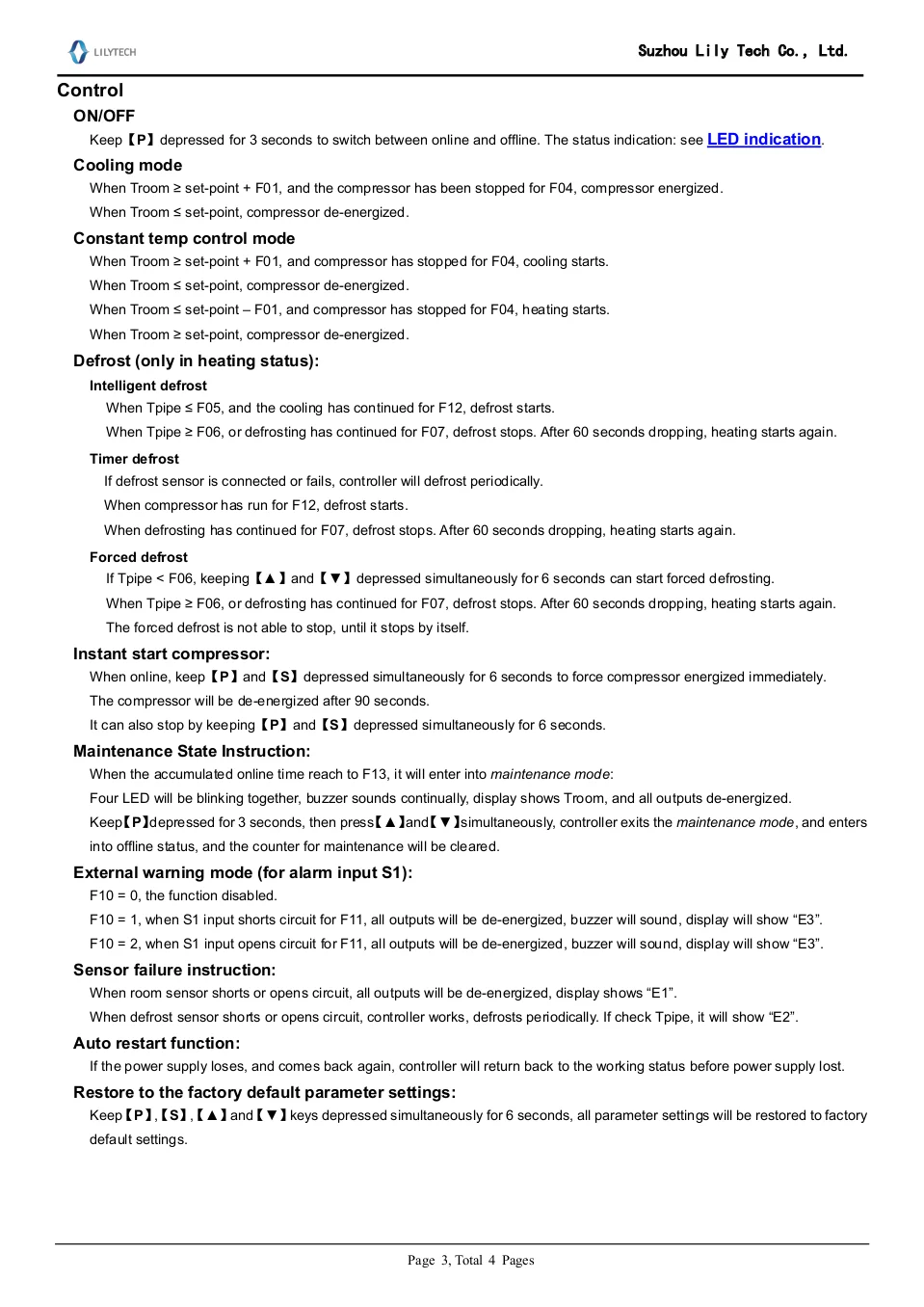 LILYTECH

Suzhou Lily Tech Co., Ltd.

Control

ON/OFF

Keep【P】depressed for 3 seconds to switch between online and offline. The status indication: see LED indication.

Cooling mode

When Troom ≥ set-point + F01, and the compressor has been stopped for F04, compressor energized.

When Troom ≤ set-point, compressor de-energized.

Constant temp control mode

When Troom ≥ set-point + F01, and compressor has stopped for F04, cooling starts.

When Troom ≤ set-point, compressor de-energized.

When Troom ≤ set-point – F01, and compressor has stopped for F04, heating starts.

When Troom ≥ set-point, compressor de-energized.

Defrost (only in heating status):

Intelligent defrost

When Tpipe ≤ F05, and the cooling has continued for F12, defrost starts.

When Tpipe ≥ F06, or defrosting has continued for F07, defrost stops. After 60 seconds dropping, heating starts again.

Timer defrost

If defrost sensor is connected or fails, controller will defrost periodically.

When compressor has run for F12, defrost starts.

When defrosting has continued for F07, defrost stops. After 60 seconds dropping, heating starts again.

Forced defrost

If Tpipe < F06, keeping【▲】and【▼】depressed simultaneously for 6 seconds can start forced defrosting.

When Tpipe ≥ F06, or defrosting has continued for F07, defrost stops. After 60 seconds dropping, heating starts again.

The forced defrost is not able to stop, until it stops by itself.

Instant start compressor:

When online, keep【P】and【S】depressed simultaneously for 6 seconds to force compressor energized immediately.

The compressor will be de-energized after 90 seconds.

It can also stop by keeping【P】and【S】depressed simultaneously for 6 seconds.

Maintenance State Instruction:

When the accumulated online time reach to F13, it will enter into maintenance mode:

Four LED will be blinking together, buzzer sounds continually, display shows Troom, and all outputs de-energized.

Keep【P】depressed for 3 seconds, then press【▲】and【▼】simultaneously, controller exits the maintenance mode, and enters into offline status, and the counter for maintenance will be cleared.

External warning mode (for alarm input S1):

F10 = 0, the function disabled.

F10 = 1, when S1 input shorts circuit for F11, all outputs will be de-energized, buzzer will sound, display will show “E3”.

F10 = 2, when S1 input opens circuit for F11, all outputs will be de-energized, buzzer will sound, display will show “E3”.

Sensor failure instruction:

When room sensor shorts or opens circuit, all outputs will be de-energized, display shows “E1”.

When defrost sensor shorts or opens circuit, controller works, defrosts periodically. If check Tpipe, it will show “E2”.

Auto restart function:

If the power supply loses, and comes back again, controller will return back to the working status before power supply lost.

Restore to the factory default parameter settings:

Keep【P】,【S】,【▲】and【▼】keys depressed simultaneously for 6 seconds, all parameter settings will be restored to factory default settings.

Page 3, Total 4 Pages